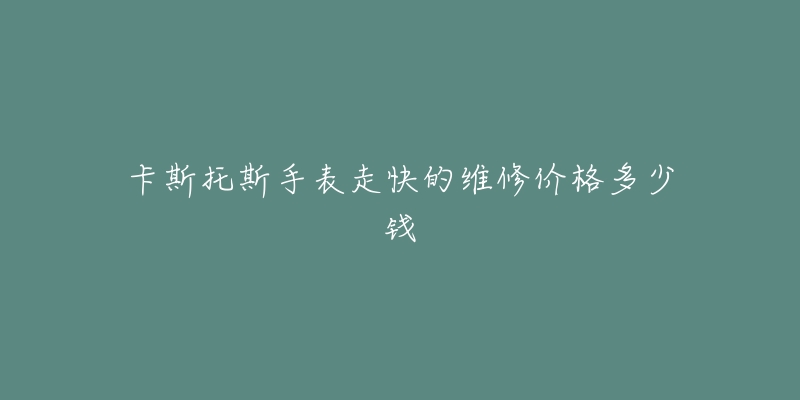 卡斯托斯手表走快的维修价格多少钱